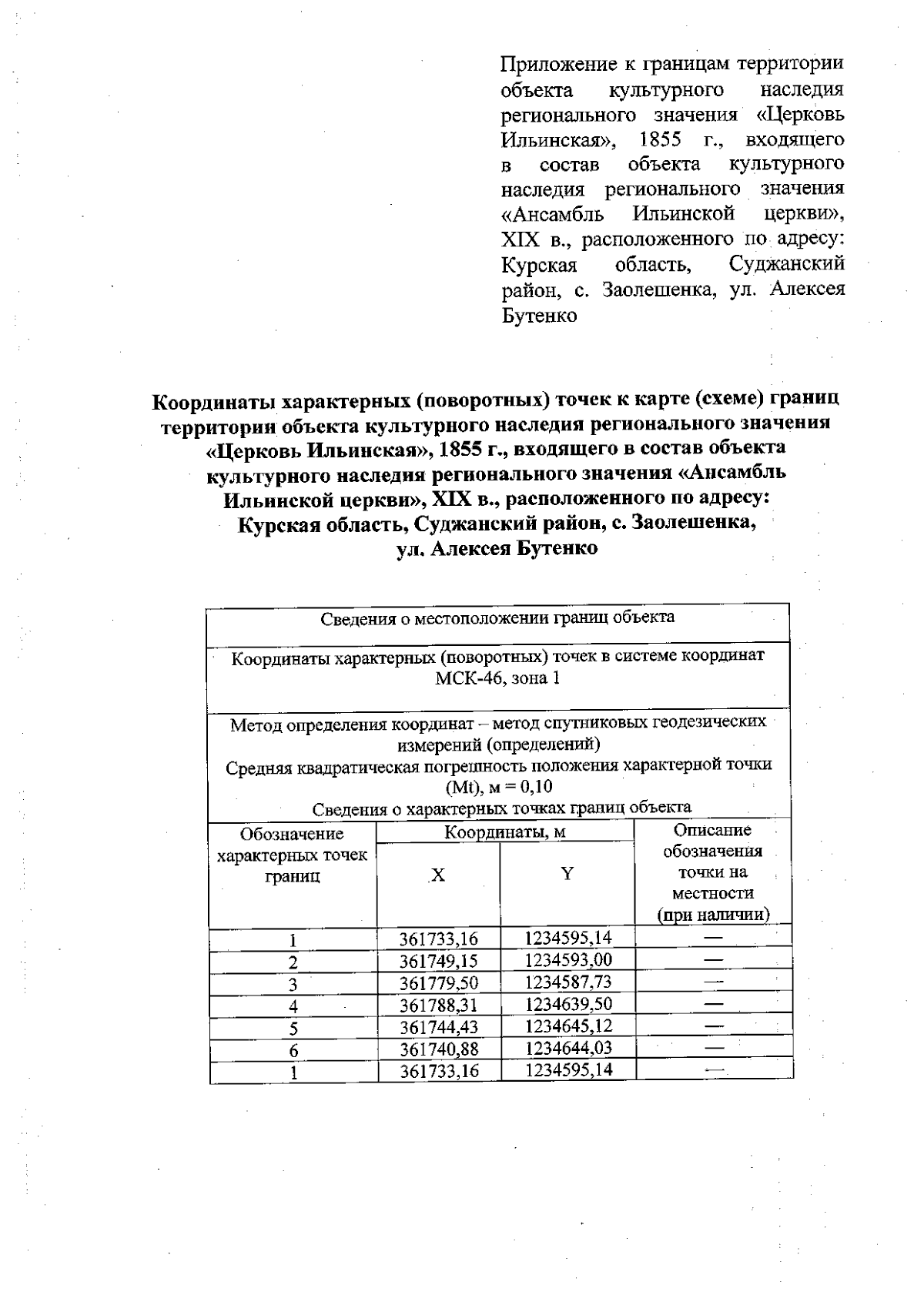 Приложение к границам территории объекта культурного наследия регионального значения «Церковь Ильинская», 1855 г., входящего в состав объекта культурного наследия регионального значения «Ансамбль Ильинской церкви», XIX в., расположенного по адресу: Курская область, Суджанский район, с. Заолешенка, ул. Алексея Бутенко

Координаты характерных (поворотных) точек к карте (схеме) границ территории объекта культурного наследия регионального значения «Церковь Ильинская», 1855 г., входящего в состав объекта культурного наследия регионального значения «Ансамбль Ильинской церкви», XIX в., расположенного по адресу: Курская область, Суджанский район, с. Заолешенка, ул. Алексея Бутенко

Сведения о местоположении границ объекта

Координаты характерных (поворотных) точек в системе координат МСК-46, зона 1

Метод определения координат – метод спутниковых геодезических измерений (определений)
Средняя квадратическая погрешность положения характерной точки (Mt), м = 0,10
Сведения о характерных точках границ объекта

| Обозначение характерных точек границ | Координаты, м X | Координаты, м Y | Описание обозначения точки на местности (при наличии) |
|---|---|---|---|
| 1 | 361733,16 | 1234595,14 | — |
| 2 | 361749,15 | 1234593,00 | — |
| 3 | 361779,50 | 1234587,73 | — |
| 4 | 361788,31 | 1234639,50 | — |
| 5 | 361744,43 | 1234645,12 | — |
| 6 | 361740,88 | 1234644,03 | — |
| 1 | 361733,16 | 1234595,14 | — |